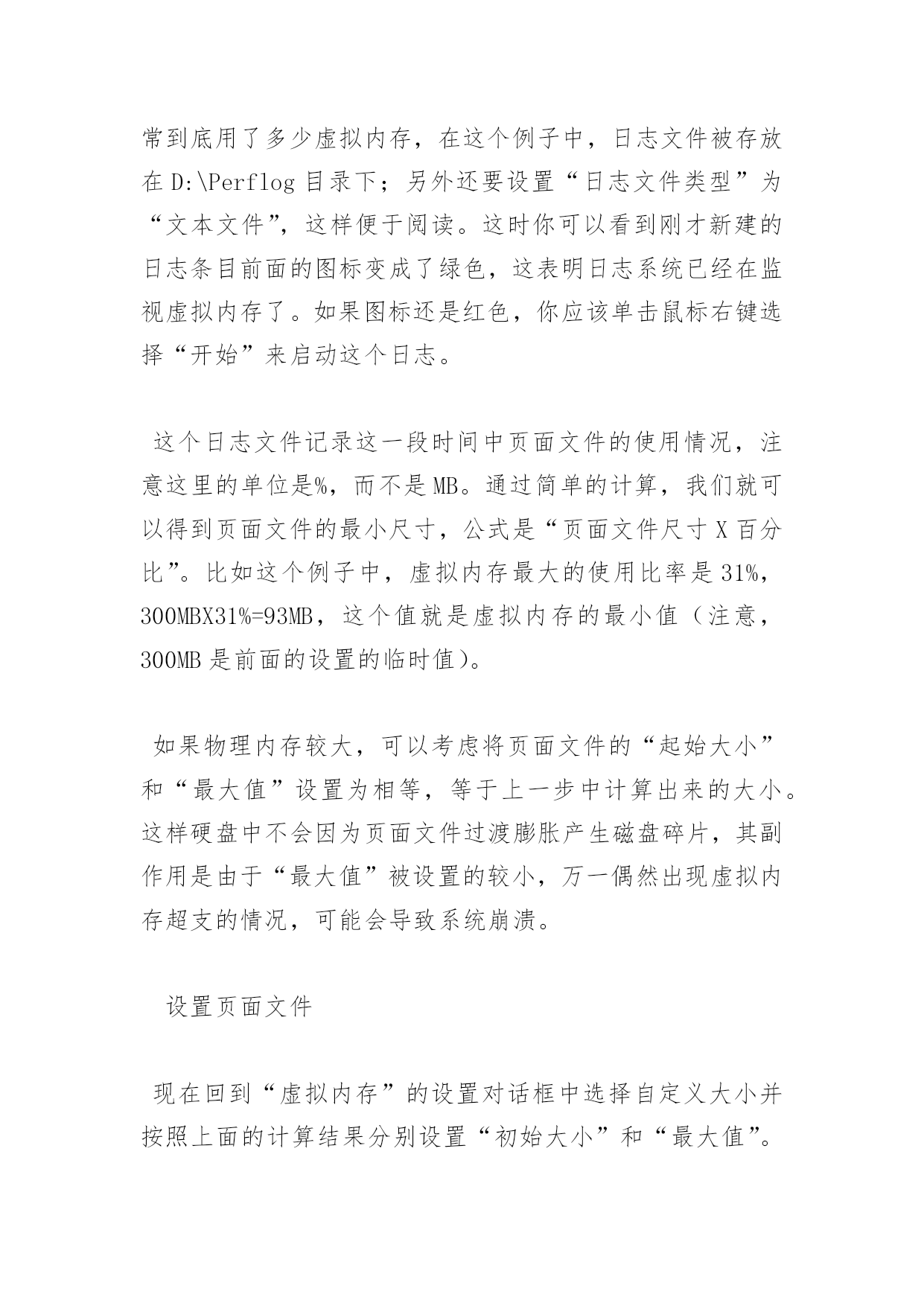 常到底用了多少虚拟内存，在这个例子中，日志文件被存放在 D:\Perflog 目录下；另外还要设置“日志文件类型”为“文本文件”，这样便于阅读。这时你可以看到刚才新建的日志条目前面的图标变成了绿色，这表明日志系统已经在监视虚拟内存了。如果图标还是红色，你应该单击鼠标右键选择“开始”来启动这个日志。

这个日志文件记录这一段时间中页面文件的使用情况，注意这里的单位是%，而不是 MB。通过简单的计算，我们就可以得到页面文件的最小尺寸，公式是“页面文件尺寸 X 百分比”。比如这个例子中，虚拟内存最大的使用比率是 31%，300MBX31%=93MB，这个值就是虚拟内存的最小值（注意，300MB 是前面的设置的临时值)。

如果物理内存较大，可以考虑将页面文件的“起始大小”和“最大值”设置为相等，等于上一步中计算出来的大小。这样硬盘中不会因为页面文件过渡膨胀产生磁盘碎片，其副作用是由于“最大值”被设置的较小，万一偶然出现虚拟内存超支的情况，可能会导致系统崩溃。

设置页面文件

现在回到“虚拟内存”的设置对话框中选择自定义大小并按照上面的计算结果分别设置“初始大小”和“最大值”。